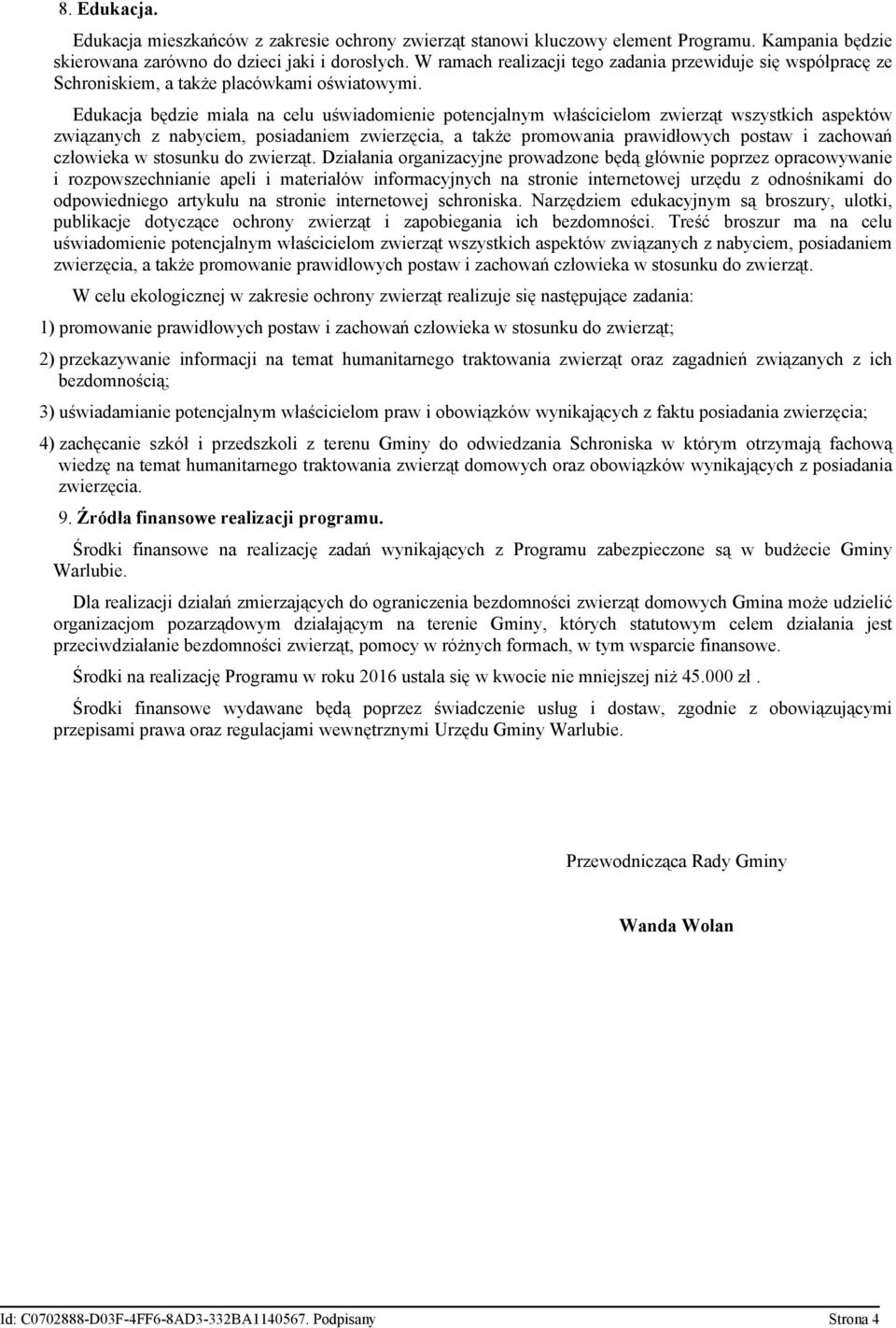 8. Edukacja.

Edukacja mieszkańców z zakresie ochrony zwierząt stanowi kluczowy element Programu. Kampania będzie skierowana zarówno do dzieci jaki i dorosłych. W ramach realizacji tego zadania przewiduje się współpracę ze Schroniskiem, a także placówkami oświatowymi.

Edukacja będzie miała na celu uświadomienie potencjalnym właścicielom zwierząt wszystkich aspektów związanych z nabyciem, posiadaniem zwierzęcia, a także promowania prawidłowych postaw i zachowań człowieka w stosunku do zwierząt. Działania organizacyjne prowadzone będą głównie poprzez opracowywanie i rozpowszechnianie apeli i materiałów informacyjnych na stronie internetowej urzędu z odnośnikami do odpowiedniego artykułu na stronie internetowej schroniska. Narzędziem edukacyjnym są broszury, ulotki, publikacje dotyczące ochrony zwierząt i zapobiegania ich bezdomności. Treść broszur ma na celu uświadomienie potencjalnym właścicielom zwierząt wszystkich aspektów związanych z nabyciem, posiadaniem zwierzęcia, a także promowanie prawidłowych postaw i zachowań człowieka w stosunku do zwierząt.

W celu ekologicznej w zakresie ochrony zwierząt realizuje się następujące zadania:

1) promowanie prawidłowych postaw i zachowań człowieka w stosunku do zwierząt;

2) przekazywanie informacji na temat humanitarnego traktowania zwierząt oraz zagadnień związanych z ich bezdomnością;

3) uświadamianie potencjalnym właścicielom praw i obowiązków wynikających z faktu posiadania zwierzęcia;

4) zachęcanie szkół i przedszkoli z terenu Gminy do odwiedzania Schroniska w którym otrzymają fachową wiedzę na temat humanitarnego traktowania zwierząt domowych oraz obowiązków wynikających z posiadania zwierzęcia.

9. Źródła finansowe realizacji programu.

Środki finansowe na realizację zadań wynikających z Programu zabezpieczone są w budżecie Gminy Warlubie.

Dla realizacji działań zmierzających do ograniczenia bezdomności zwierząt domowych Gmina może udzielić organizacjom pozarządowym działającym na terenie Gminy, których statutowym celem działania jest przeciwdziałanie bezdomności zwierząt, pomocy w różnych formach, w tym wsparcie finansowe.

Środki na realizację Programu w roku 2016 ustala się w kwocie nie mniejszej niż 45.000 zł .

Środki finansowe wydawane będą poprzez świadczenie usług i dostaw, zgodnie z obowiązującymi przepisami prawa oraz regulacjami wewnętrznymi Urzędu Gminy Warlubie.

Przewodnicząca Rady Gminy

Wanda Wolan

Id: C0702888-D03F-4FF6-8AD3-332BA1140567. Podpisany Strona 4